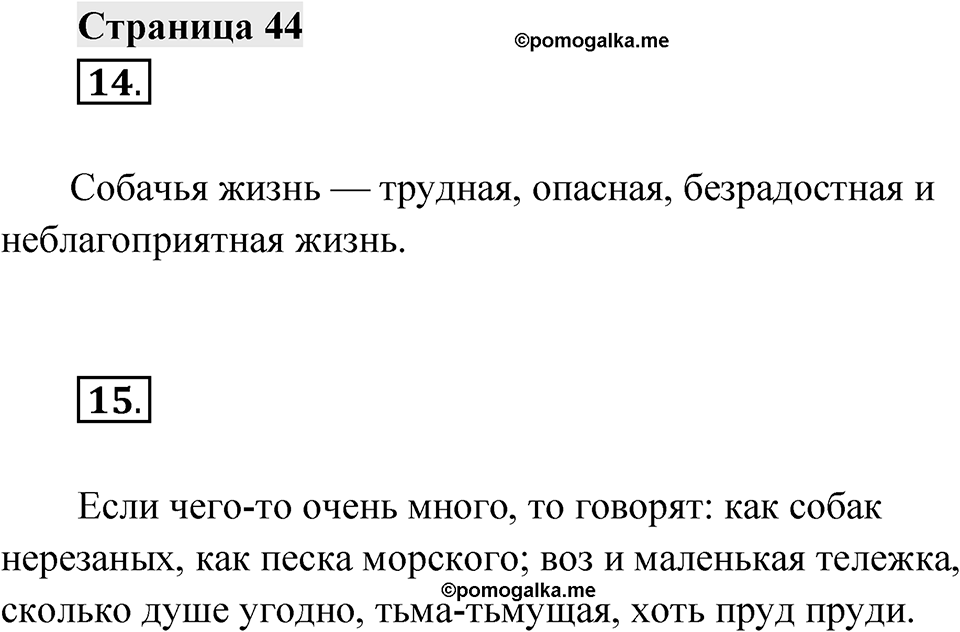 Страница 44

©pomogalka.me

14.

Собачья жизнь — трудная, опасная, безрадостная и неблагоприятная жизнь.

15.

Если чего-то очень много, то говорят: как собак нерезаных, как песка морского; воз и маленькая тележка, сколько душе угодно, тьма-тьмущая, хоть пруд пруди.

©pomogalka.me